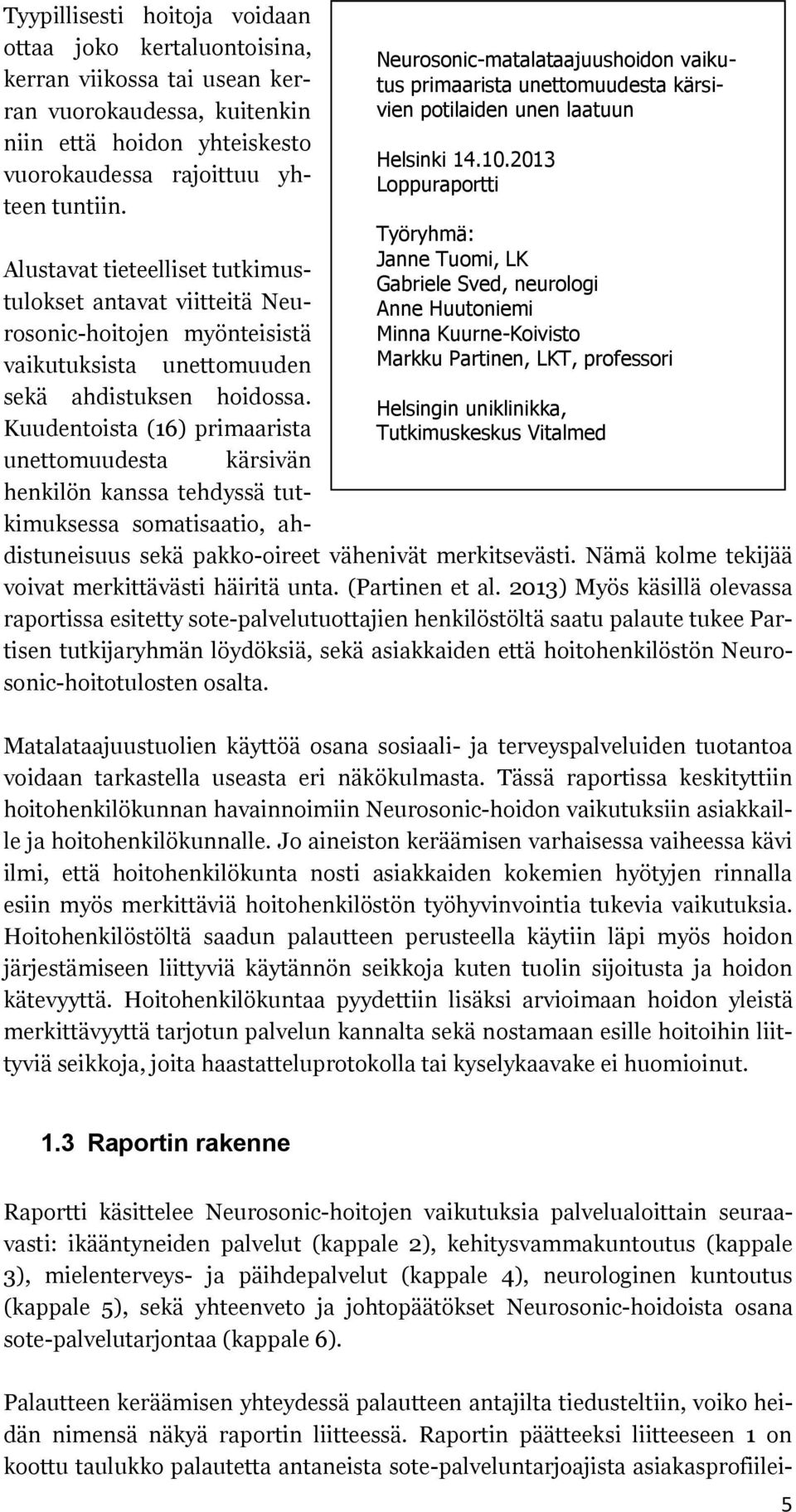 Tyypillisesti hoitoja voidaan ottaa joko kertaluontoisina, kerran viikossa tai usean kerran vuorokaudessa, kuitenkin niin että hoidon yhteiskesto vuorokaudessa rajoittuu yhteen tuntiin.

Alustavat tieteelliset tutkimustulokset antavat viitteitä Neurosonic-hoitojen myönteisistä vaikutuksista unettomuuden sekä ahdistuksen hoidossa. Kuudentoista (16) primaarista unettomuudesta kärsivän henkilön kanssa tehdyssä tutkimuksessa somatisaatio, ahdistuneisuus sekä pakko-oireet vähenivät merkitsevästi. Nämä kolme tekijää voivat merkittävästi häiritä unta. (Partinen et al. 2013) Myös käsillä olevassa raportissa esitetty sote-palvelutuottajien henkilöstöltä saatu palaute tukee Partisen tutkijaryhmän löydöksiä, sekä asiakkaiden että hoitohenkilöstön Neurosonic-hoitotulosten osalta.

Neurosonic-matalataajuushoidon vaikutus primaarista unettomuudesta kärsivien potilaiden unen laatuun

Helsinki 14.10.2013
Loppuraportti

Työryhmä:
Janne Tuomi, LK
Gabriele Sved, neurologi
Anne Huutoniemi
Minna Kuurne-Koivisto
Markku Partinen, LKT, professori

Helsingin uniklinikka,
Tutkimuskeskus Vitalmed

Matalataajuustuolien käyttöä osana sosiaali- ja terveyspalveluiden tuotantoa voidaan tarkastella useasta eri näkökulmasta. Tässä raportissa keskityttiin hoitohenkilökunnan havainnoimiin Neurosonic-hoidon vaikutuksiin asiakkaille ja hoitohenkilökunnalle. Jo aineiston keräämisen varhaisessa vaiheessa kävi ilmi, että hoitohenkilökunta nosti asiakkaiden kokemien hyötyjen rinnalla esiin myös merkittäviä hoitohenkilöstön työhyvinvointia tukevia vaikutuksia. Hoitohenkilöstöltä saadun palautteen perusteella käytiin läpi myös hoidon järjestämiseen liittyviä käytännön seikkoja kuten tuolin sijoitusta ja hoidon kätevyyttä. Hoitohenkilökuntaa pyydettiin lisäksi arvioimaan hoidon yleistä merkittävyyttä tarjotun palvelun kannalta sekä nostamaan esille hoitoihin liittyviä seikkoja, joita haastatteluprotokolla tai kyselykaavake ei huomioinut.

1.3 Raportin rakenne

Raportti käsittelee Neurosonic-hoitojen vaikutuksia palvelualoittain seuraavasti: ikääntyneiden palvelut (kappale 2), kehitysvammakuntoutus (kappale 3), mielenterveys- ja päihdepalvelut (kappale 4), neurologinen kuntoutus (kappale 5), sekä yhteenveto ja johtopäätökset Neurosonic-hoidoista osana sote-palvelutarjontaa (kappale 6).

Palautteen keräämisen yhteydessä palautteen antajilta tiedusteltiin, voiko heidän nimensä näkyä raportin liitteessä. Raportin päätteeksi liitteeseen 1 on koottu taulukko palautetta antaneista sote-palveluntarjoajista asiakasprofiilei-

5